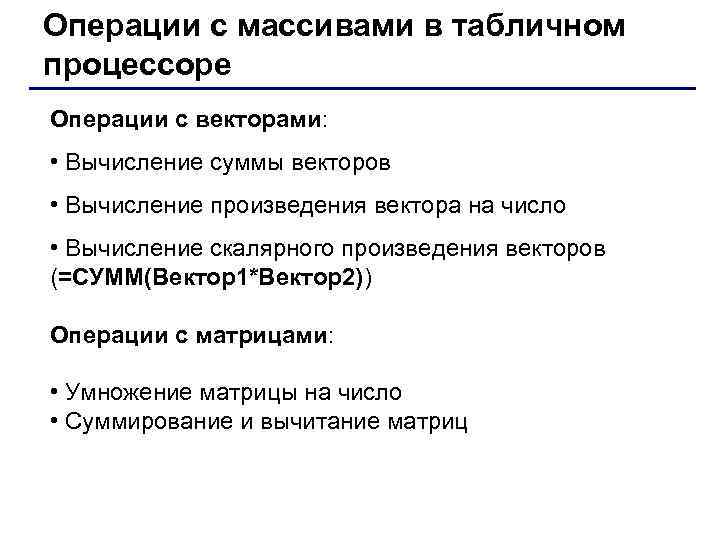 Операции с массивами в табличном процессоре

Операции с векторами:

• Вычисление суммы векторов

• Вычисление произведения вектора на число

• Вычисление скалярного произведения векторов (=СУММ(Вектор1*Вектор2))

Операции с матрицами:

• Умножение матрицы на число
• Суммирование и вычитание матриц